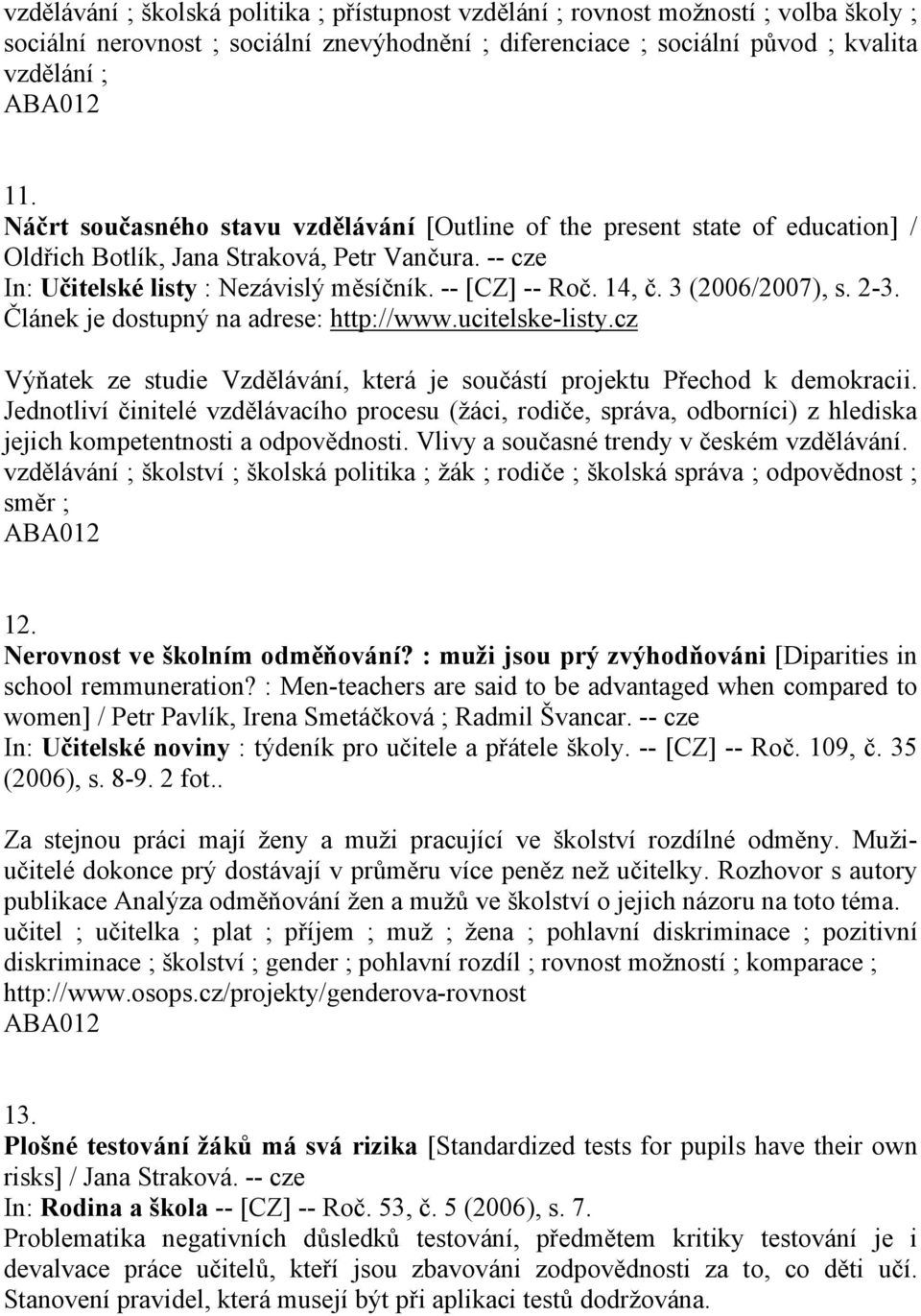 vzdělávání ; školská politika ; přístupnost vzdělání ; rovnost možností ; volba školy ; sociální nerovnost ; sociální znevýhodnění ; diferenciace ; sociální původ ; kvalita vzdělání ;
ABA012

11.
Náčrt současného stavu vzdělávání [Outline of the present state of education] / Oldřich Botlík, Jana Straková, Petr Vančura. -- cze
In: Učitelské listy : Nezávislý měsíčník. -- [CZ] -- Roč. 14, č. 3 (2006/2007), s. 2-3. Článek je dostupný na adrese: http://www.ucitelske-listy.cz

Výňatek ze studie Vzdělávání, která je součástí projektu Přechod k demokracii. Jednotliví činitelé vzdělávacího procesu (žáci, rodiče, správa, odborníci) z hlediska jejich kompetentnosti a odpovědnosti. Vlivy a současné trendy v českém vzdělávání. vzdělávání ; školství ; školská politika ; žák ; rodiče ; školská správa ; odpovědnost ; směr ;
ABA012

12.
Nerovnost ve školním odměňování? : muži jsou prý zvýhodňováni [Diparities in school remmuneration? : Men-teachers are said to be advantaged when compared to women] / Petr Pavlík, Irena Smetáčková ; Radmil Švancar. -- cze
In: Učitelské noviny : týdeník pro učitele a přátele školy. -- [CZ] -- Roč. 109, č. 35 (2006), s. 8-9. 2 fot..

Za stejnou práci mají ženy a muži pracující ve školství rozdílné odměny. Muži-učitelé dokonce prý dostávají v průměru více peněz než učitelky. Rozhovor s autory publikace Analýza odměňování žen a mužů ve školství o jejich názoru na toto téma. učitel ; učitelka ; plat ; příjem ; muž ; žena ; pohlavní diskriminace ; pozitivní diskriminace ; školství ; gender ; pohlavní rozdíl ; rovnost možností ; komparace ; http://www.osops.cz/projekty/genderova-rovnost
ABA012

13.
Plošné testování žáků má svá rizika [Standardized tests for pupils have their own risks] / Jana Straková. -- cze
In: Rodina a škola -- [CZ] -- Roč. 53, č. 5 (2006), s. 7.
Problematika negativních důsledků testování, předmětem kritiky testování je i devalvace práce učitelů, kteří jsou zbavováni zodpovědnosti za to, co děti učí. Stanovení pravidel, která musejí být při aplikaci testů dodržována.